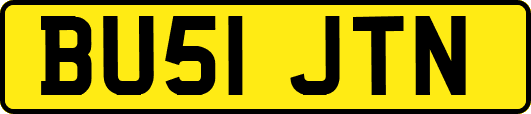 BU51 JTN